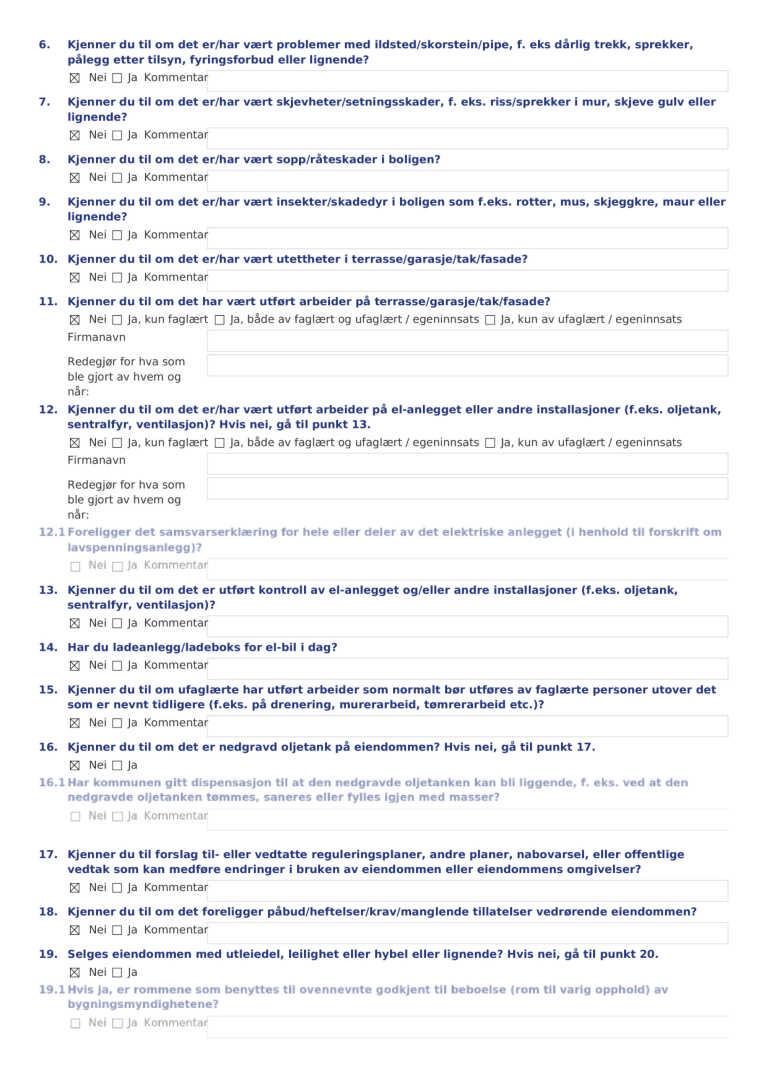 6. Kjenner du til om det er/har vært problemer med ildsted/skorstein/pipe, f. eks dårlig trekk, sprekker, pålegg etter tilsyn, fyringsforbud eller lignende?
☒ Nei ☐ Ja Kommentar

7. Kjenner du til om det er/har vært skjevheter/setningsskader, f. eks. riss/sprekker i mur, skjeve gulv eller lignende?
☒ Nei ☐ Ja Kommentar

8. Kjenner du til om det er/har vært sopp/råteskader i boligen?
☒ Nei ☐ Ja Kommentar

9. Kjenner du til om det er/har vært insekter/skadedyr i boligen som f.eks. rotter, mus, skjeggkre, maur eller lignende?
☒ Nei ☐ Ja Kommentar

10. Kjenner du til om det er/har vært utettheter i terrasse/garasje/tak/fasade?
☒ Nei ☐ Ja Kommentar

11. Kjenner du til om det har vært utført arbeider på terrasse/garasje/tak/fasade?
☒ Nei ☐ Ja, kun faglært ☐ Ja, både av faglært og ufaglært / egeninnsats ☐ Ja, kun av ufaglært / egeninnsats
Firmanavn
Redegjør for hva som ble gjort av hvem og når:

12. Kjenner du til om det er/har vært utført arbeider på el-anlegget eller andre installasjoner (f.eks. oljetank, sentralfyr, ventilasjon)? Hvis nei, gå til punkt 13.
☒ Nei ☐ Ja, kun faglært ☐ Ja, både av faglært og ufaglært / egeninnsats ☐ Ja, kun av ufaglært / egeninnsats
Firmanavn
Redegjør for hva som ble gjort av hvem og når:

12.1 Foreligger det samsvarserklæring for hele eller deler av det elektriske anlegget (i henhold til forskrift om lavspenningsanlegg)?
☐ Nei ☐ Ja Kommentar

13. Kjenner du til om det er utført kontroll av el-anlegget og/eller andre installasjoner (f.eks. oljetank, sentralfyr, ventilasjon)?
☒ Nei ☐ Ja Kommentar

14. Har du ladeanlegg/ladeboks for el-bil i dag?
☒ Nei ☐ Ja Kommentar

15. Kjenner du til om ufaglærte har utført arbeider som normalt bør utføres av faglærte personer utover det som er nevnt tidligere (f.eks. på drenering, murerarbeid, tømrerarbeid etc.)?
☒ Nei ☐ Ja Kommentar

16. Kjenner du til om det er nedgravd oljetank på eiendommen? Hvis nei, gå til punkt 17.
☒ Nei ☐ Ja

16.1 Har kommunen gitt dispensasjon til at den nedgravde oljetanken kan bli liggende, f. eks. ved at den nedgravde oljetanken tømmes, saneres eller fylles igjen med masser?
☐ Nei ☐ Ja Kommentar

17. Kjenner du til forslag til- eller vedtatte reguleringsplaner, andre planer, nabovarsel, eller offentlige vedtak som kan medføre endringer i bruken av eiendommen eller eiendommens omgivelser?
☒ Nei ☐ Ja Kommentar

18. Kjenner du til om det foreligger påbud/heftelser/krav/manglende tillatelser vedrørende eiendommen?
☒ Nei ☐ Ja Kommentar

19. Selges eiendommen med utleiedel, leilighet eller hybel eller lignende? Hvis nei, gå til punkt 20.
☒ Nei ☐ Ja

19.1 Hvis ja, er rommene som benyttes til ovennevnte godkjent til beboelse (rom til varig opphold) av bygningsmyndighetene?
☐ Nei ☐ Ja Kommentar